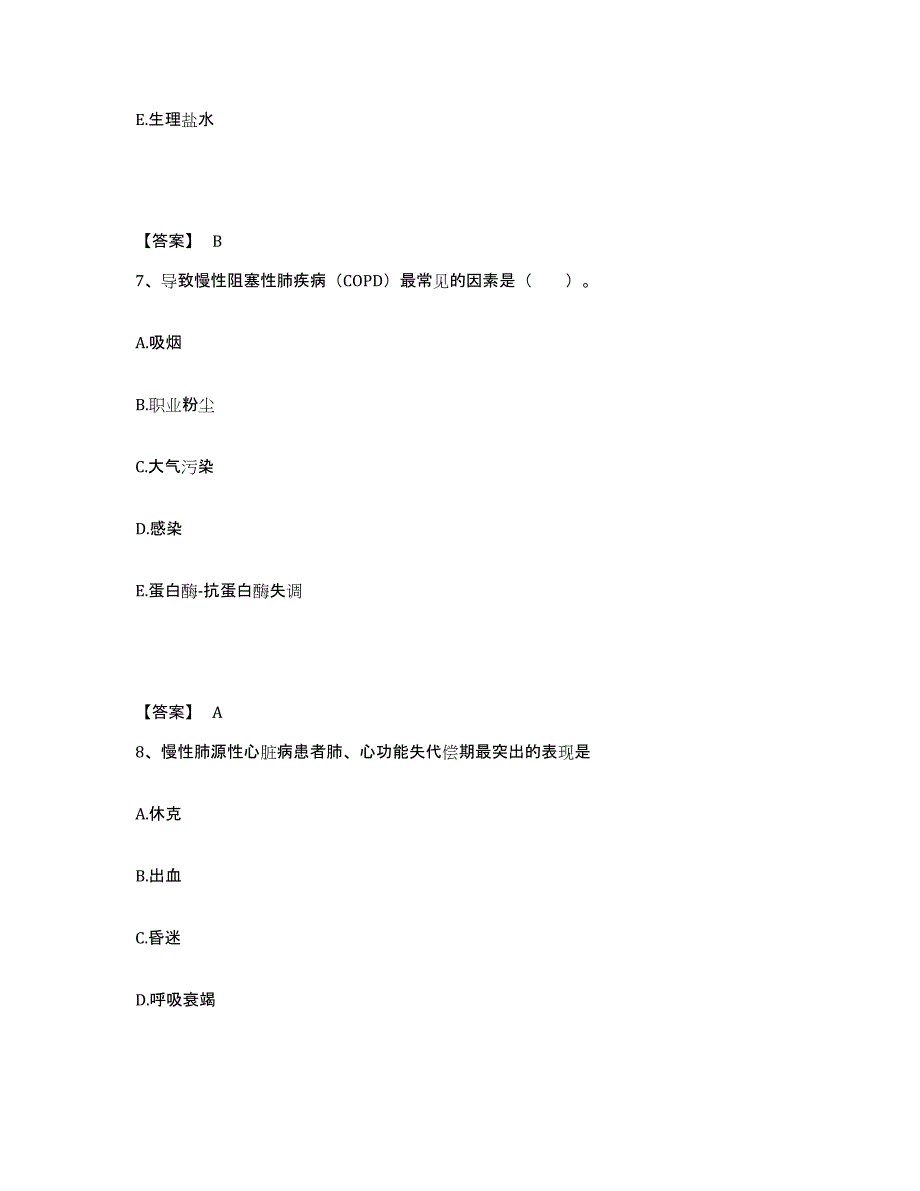 E.生理盐水

【答案】 B

7、导致慢性阻塞性肺疾病（COPD）最常见的因素是（　　）。

A.吸烟

B.职业粉尘

C.大气污染

D.感染

E.蛋白酶-抗蛋白酶失调

【答案】 A

8、慢性肺源性心脏病患者肺、心功能失代偿期最突出的表现是

A.休克

B.出血

C.昏迷

D.呼吸衰竭